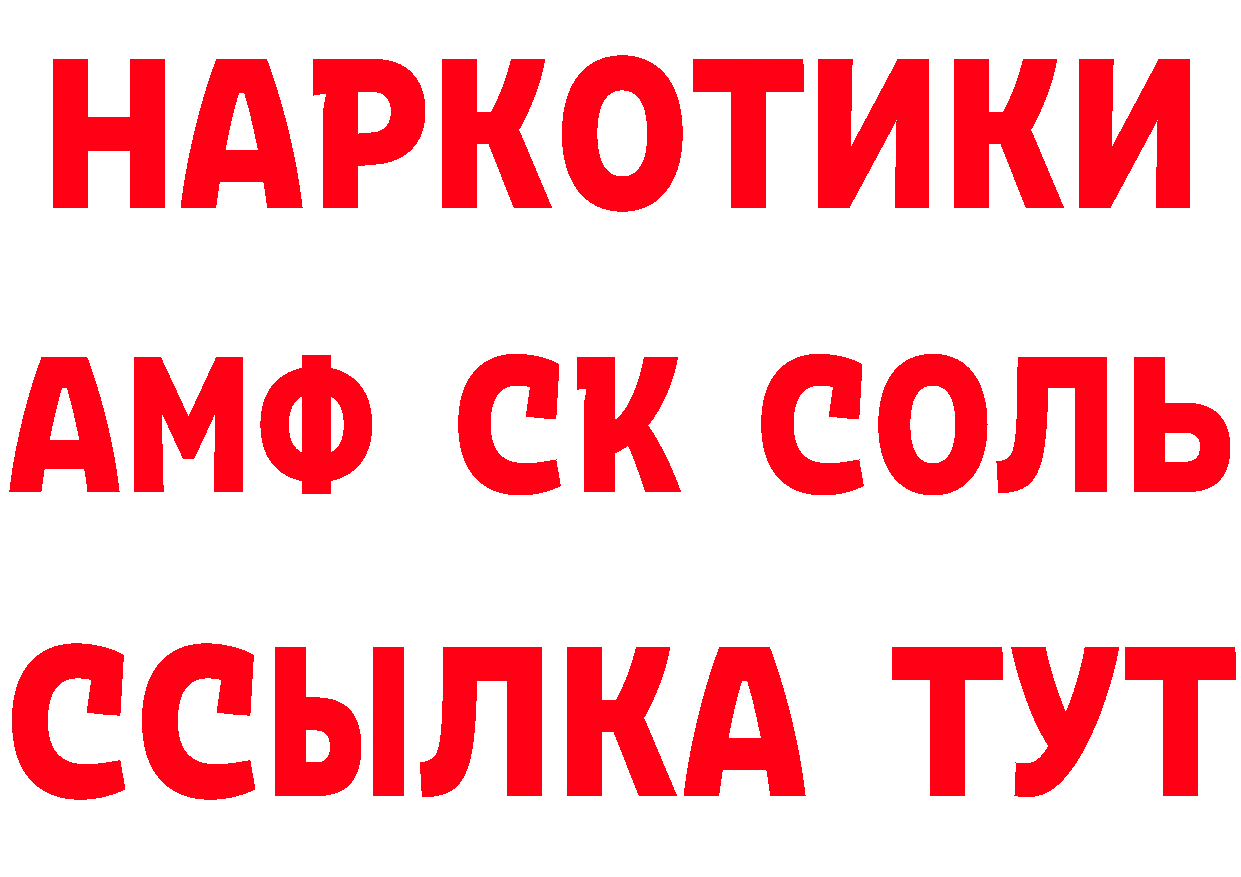 НАРКОТИКИ

АМФ СК СОЛЬ

ССЫЛКА ТУТ